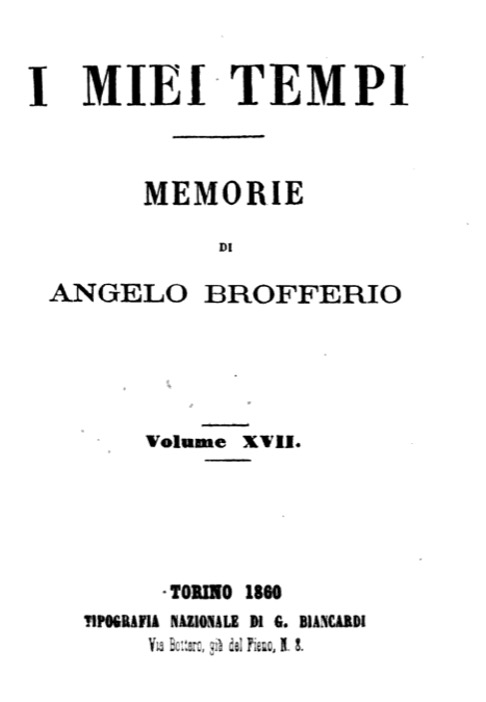 I MIEI TEMPI

MEMORIE

DI

ANGELO BROFFERIO

Volume XVII.

TORINO 1860

TIPOGRAFIA NAZIONALE DI G. BIANCARDI

Via Bottero, già del Fieno, N. 8.